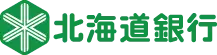 北海道銀行